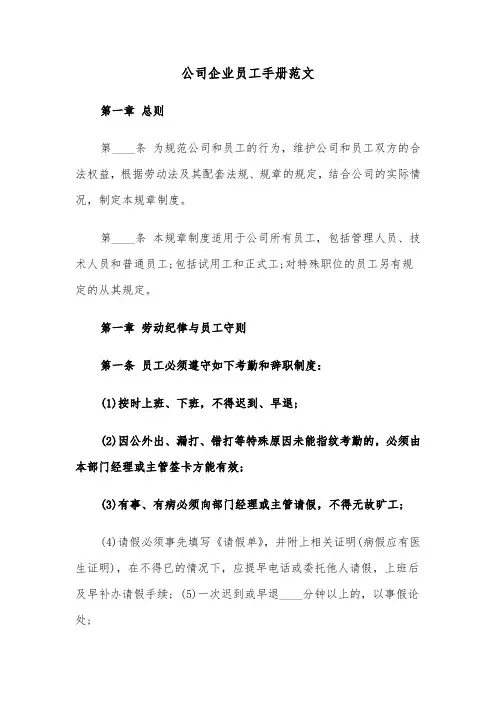 公司企业员工手册范文

第一章 总则

第____条 为规范公司和员工的行为，维护公司和员工双方的合法权益，根据劳动法及其配套法规、规章的规定，结合公司的实际情况，制定本规章制度。

第____条 本规章制度适用于公司所有员工，包括管理人员、技术人员和普通员工;包括试用工和正式工;对特殊职位的员工另有规定的从其规定。

第一章 劳动纪律与员工守则

第一条 员工必须遵守如下考勤和辞职制度：

(1)按时上班、下班，不得迟到、早退；

(2)因公外出、漏打、错打等特殊原因未能指纹考勤的，必须由本部门经理或主管签卡方能有效；

(3)有事、有病必须向部门经理或主管请假，不得无故旷工；

(4)请假必须事先填写《请假单》，并附上相关证明(病假应有医生证明)，在不得已的情况下，应提早电话或委托他人请假，上班后及早补办请假手续；(5)一次迟到或早退____分钟以上的，以事假论处；